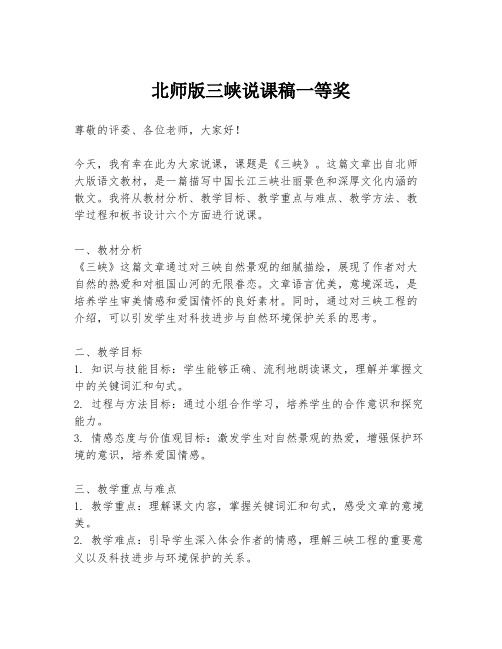 北师版三峡说课稿一等奖

尊敬的评委、各位老师，大家好！

今天，我有幸在此为大家说课，课题是《三峡》。这篇文章出自北师大版语文教材，是一篇描写中国长江三峡壮丽景色和深厚文化内涵的散文。我将从教材分析、教学目标、教学重点与难点、教学方法、教学过程和板书设计六个方面进行说课。

一、教材分析
《三峡》这篇文章通过对三峡自然景观的细腻描绘，展现了作者对大自然的热爱和对祖国山河的无限眷恋。文章语言优美，意境深远，是培养学生审美情感和爱国情怀的良好素材。同时，通过对三峡工程的介绍，可以引发学生对科技进步与自然环境保护关系的思考。

二、教学目标
1. 知识与技能目标：学生能够正确、流利地朗读课文，理解并掌握文中的关键词汇和句式。
2. 过程与方法目标：通过小组合作学习，培养学生的合作意识和探究能力。
3. 情感态度与价值观目标：激发学生对自然景观的热爱，增强保护环境的意识，培养爱国情感。

三、教学重点与难点
1. 教学重点：理解课文内容，掌握关键词汇和句式，感受文章的意境美。
2. 教学难点：引导学生深入体会作者的情感，理解三峡工程的重要意义以及科技进步与环境保护的关系。